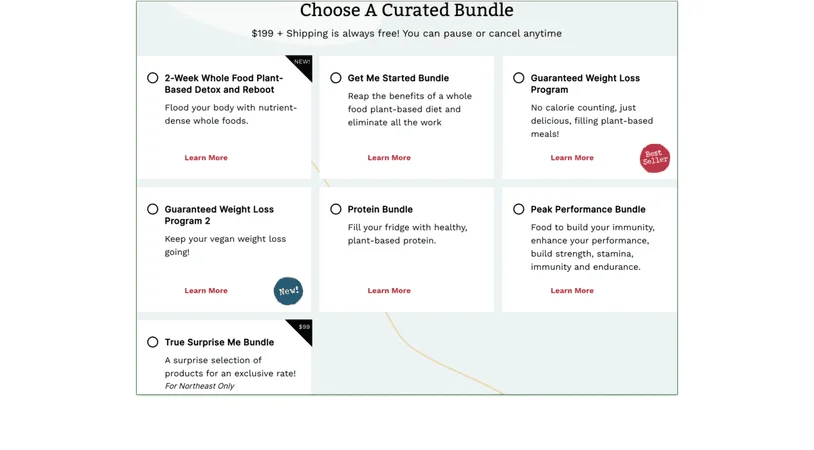 Choose A Curated Bundle

$199 + Shipping is always free! You can pause or cancel anytime

NEW!

2-Week Whole Food Plant-Based Detox and Reboot

Flood your body with nutrient-dense whole foods.

Learn More

Get Me Started Bundle

Reap the benefits of a whole food plant-based diet and eliminate all the work

Learn More

Guaranteed Weight Loss Program

No calorie counting, just delicious, filling plant-based meals!

Learn More

Best Seller

Guaranteed Weight Loss Program 2

Keep your vegan weight loss going!

Learn More

New!

Protein Bundle

Fill your fridge with healthy, plant-based protein.

Learn More

Peak Performance Bundle

Food to build your immunity, enhance your performance, build strength, stamina, immunity and endurance.

Learn More

$99

True Surprise Me Bundle

A surprise selection of products for an exclusive rate!

For Northeast Only